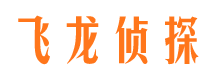 飞龙侦探